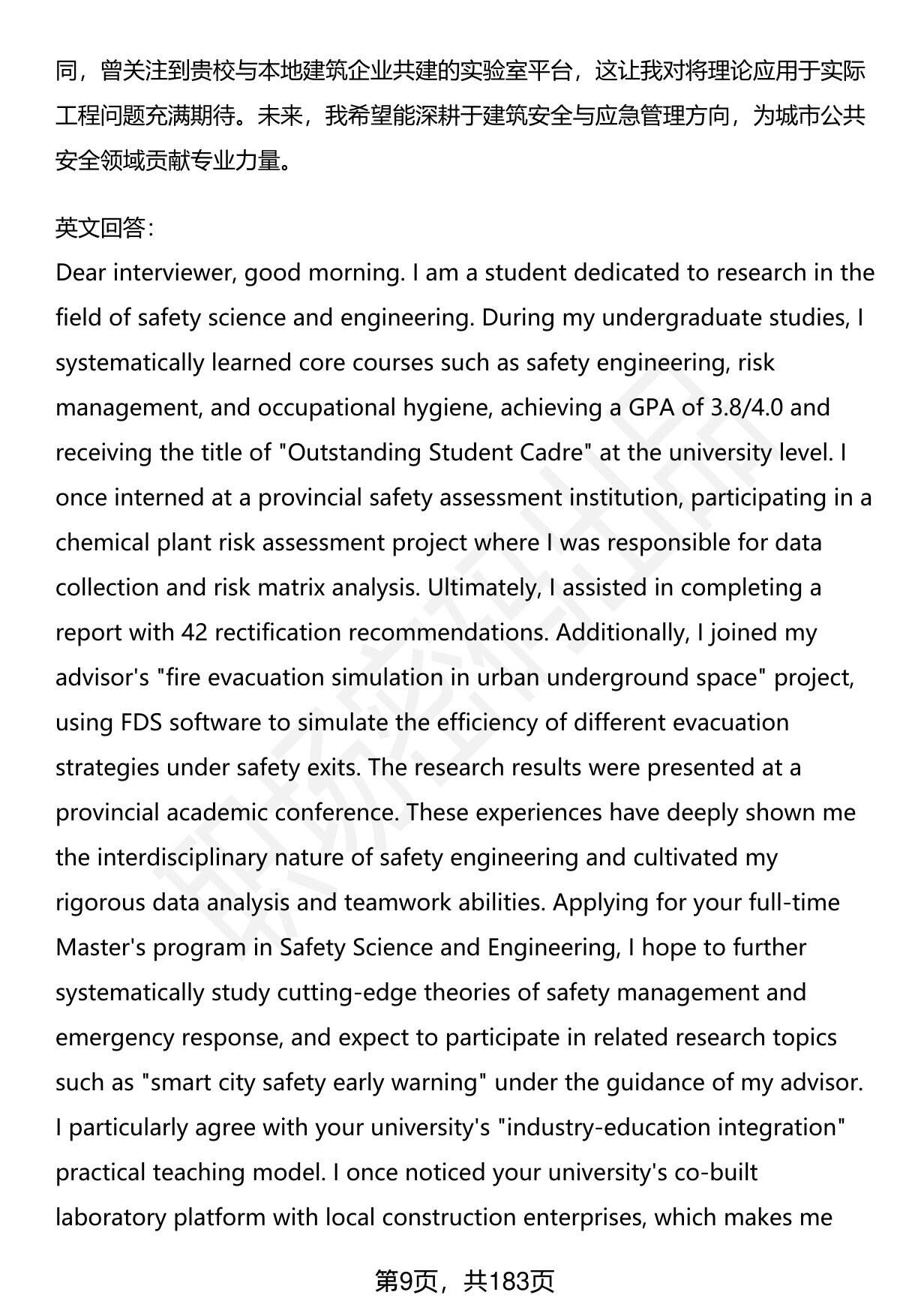 同，曾关注到贵校与本地建筑企业共建的实验室平台，这让我对将理论应用于实际工程问题充满期待。未来，我希望能深耕于建筑安全与应急管理方向，为城市公共安全领域贡献专业力量。

英文回答：
Dear interviewer, good morning. I am a student dedicated to research in the field of safety science and engineering. During my undergraduate studies, I systematically learned core courses such as safety engineering, risk management, and occupational hygiene, achieving a GPA of 3.8/4.0 and receiving the title of "Outstanding Student Cadre" at the university level. I once interned at a provincial safety assessment institution, participating in a chemical plant risk assessment project where I was responsible for data collection and risk matrix analysis. Ultimately, I assisted in completing a report with 42 rectification recommendations. Additionally, I joined my advisor's "fire evacuation simulation in urban underground space" project, using FDS software to simulate the efficiency of different evacuation strategies under safety exits. The research results were presented at a provincial academic conference. These experiences have deeply shown me the interdisciplinary nature of safety engineering and cultivated my rigorous data analysis and teamwork abilities. Applying for your full-time Master's program in Safety Science and Engineering, I hope to further systematically study cutting-edge theories of safety management and emergency response, and expect to participate in related research topics such as "smart city safety early warning" under the guidance of my advisor. I particularly agree with your university's "industry-education integration" practical teaching model. I once noticed your university's co-built laboratory platform with local construction enterprises, which makes me

第9页，共183页